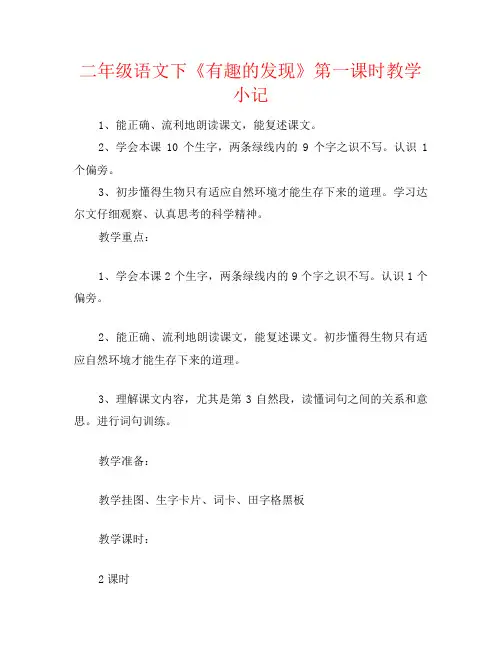 二年级语文下《有趣的发现》第一课时教学小记

1、能正确、流利地朗读课文，能复述课文。

2、学会本课 10 个生字，两条绿线内的 9 个字之识不写。认识 1 个偏旁。

3、初步懂得生物只有适应自然环境才能生存下来的道理。学习达尔文仔细观察、认真思考的科学精神。

教学重点：

1、学会本课 2 个生字，两条绿线内的 9 个字之识不写。认识 1 个偏旁。

2、能正确、流利地朗读课文，能复述课文。初步懂得生物只有适应自然环境才能生存下来的道理。

3、理解课文内容，尤其是第 3 自然段，读懂词句之间的关系和意思。进行词句训练。

教学准备：

教学挂图、生字卡片、词卡、田字格黑板

教学课时：

2 课时